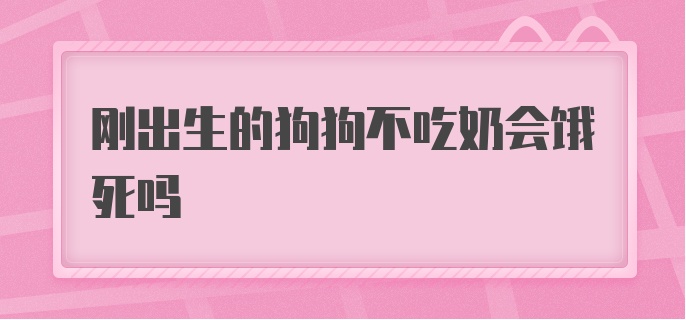 刚出生的狗狗不吃奶会饿死吗